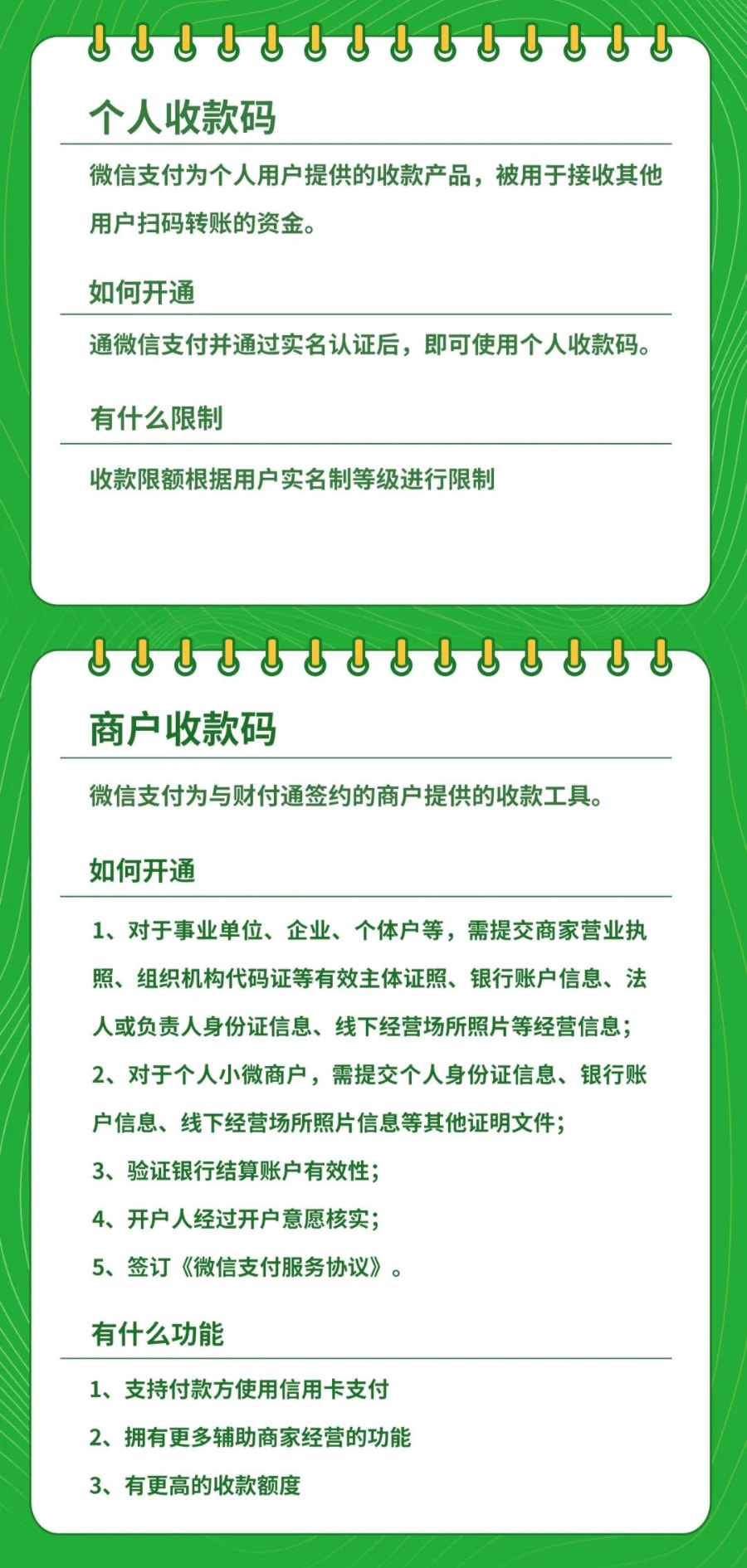 个人收款码

微信支付为个人用户提供的收款产品，被用于接收其他用户扫码转账的资金。

如何开通

通微信支付并通过实名认证后，即可使用个人收款码。

有什么限制

收款限额根据用户实名制等级进行限制

商户收款码

微信支付为与财付通签约的商户提供的收款工具。

如何开通

1、对于事业单位、企业、个体户等，需提交商家营业执照、组织机构代码证等有效主体证照、银行账户信息、法人或负责人身份证信息、线下经营场所照片等经营信息；

2、对于个人小微商户，需提交个人身份证信息、银行账户信息、线下经营场所照片信息等其他证明文件；

3、验证银行结算账户有效性；

4、开户人经过开户意愿核实；

5、签订《微信支付服务协议》。

有什么功能

1、支持付款方使用信用卡支付

2、拥有更多辅助商家经营的功能

3、有更高的收款额度